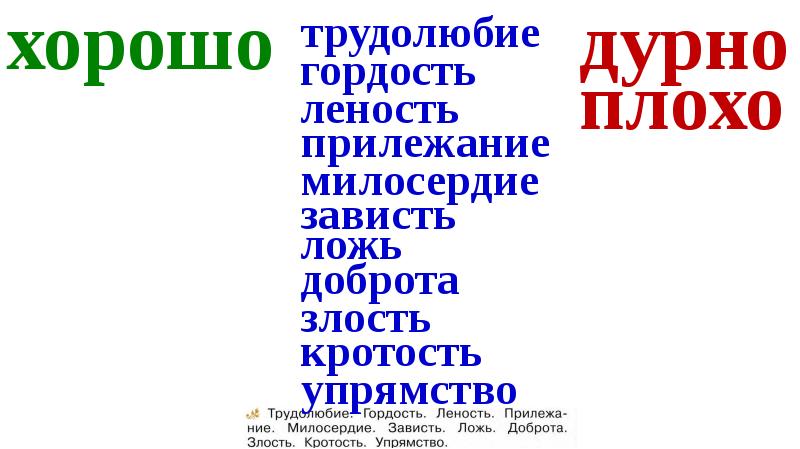 хорошо

трудолюбие
гордость
леность
прилежание
милосердие
зависть
ложь
доброта
злость
кротость
упрямство

дурно
плохо

Трудолюбие. Гордость. Леность. Прилежание. Милосердие. Зависть. Ложь. Доброта. Злость. Кротость. Упрямство.